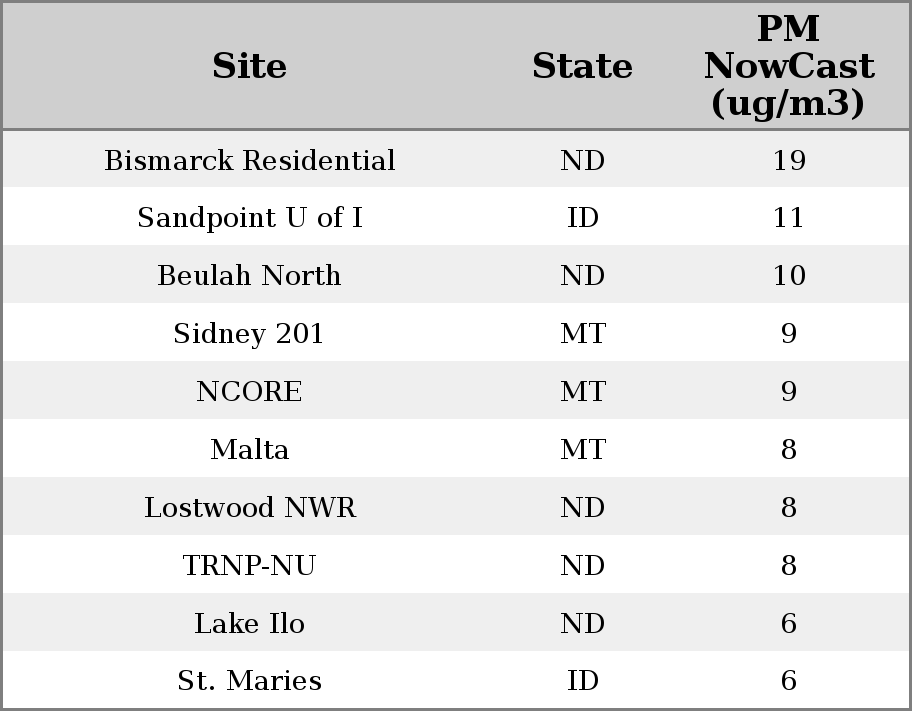 | Site | State | PM NowCast (ug/m3) |
|---|---|---|
| Bismarck Residential | ND | 19 |
| Sandpoint U of I | ID | 11 |
| Beulah North | ND | 10 |
| Sidney 201 | MT | 9 |
| NCORE | MT | 9 |
| Malta | MT | 8 |
| Lostwood NWR | ND | 8 |
| TRNP-NU | ND | 8 |
| Lake Ilo | ND | 6 |
| St. Maries | ID | 6 |